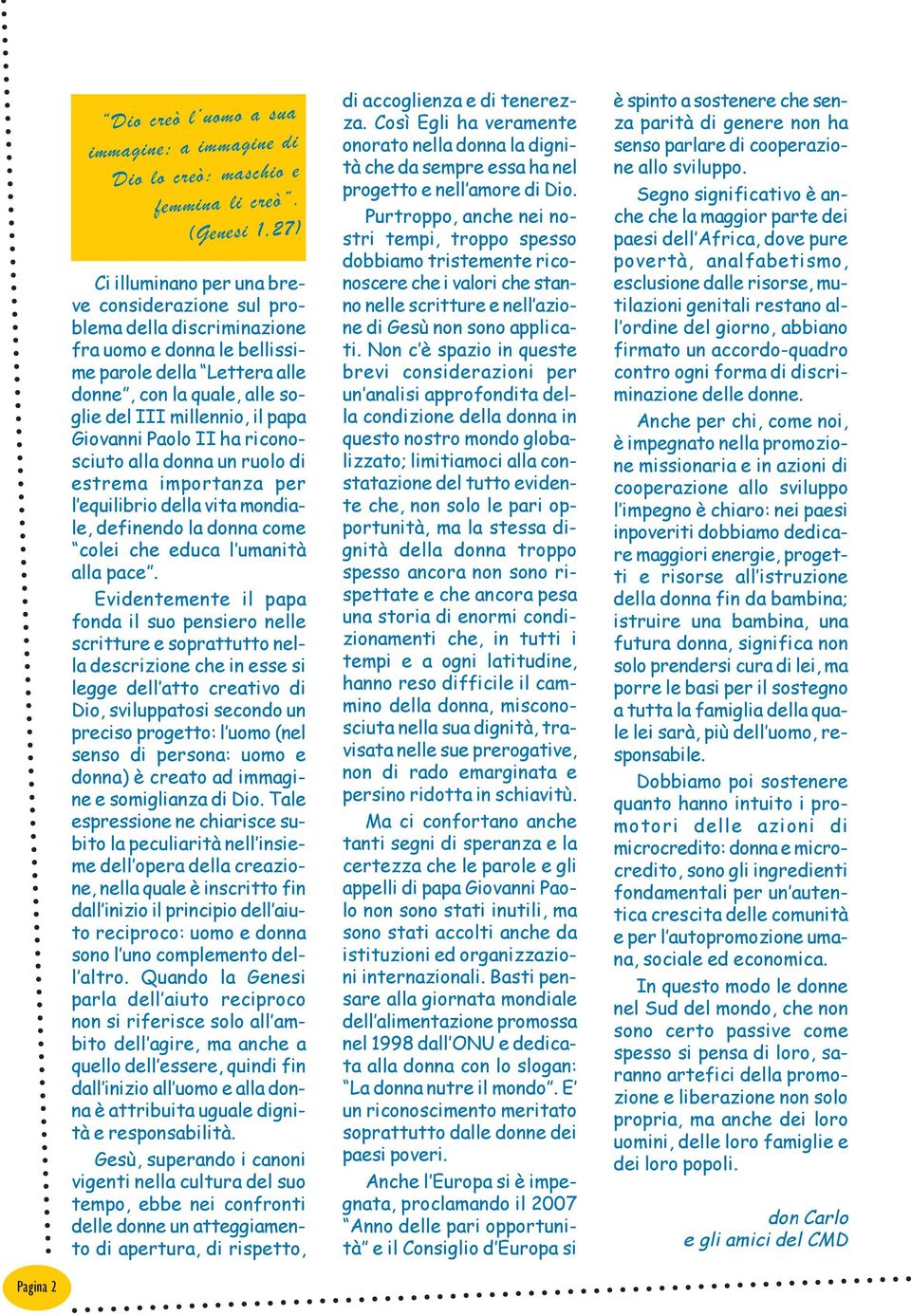 "Dio creò l'uomo a sua immagine: a immagine di Dio lo creò: maschio e femmina li creò". (Genesi 1.27)

Ci illuminano per una breve considerazione sul problema della discriminazione fra uomo e donna le bellissime parole della "Lettera alle donne", con la quale, alle soglie del III millennio, il papa Giovanni Paolo II ha riconosciuto alla donna un ruolo di estrema importanza per l'equilibrio della vita mondiale, definendo la donna come "colei che educa l'umanità alla pace".

Evidentemente il papa fonda il suo pensiero nelle scritture e soprattutto nella descrizione che in esse si legge dell'atto creativo di Dio, sviluppatosi secondo un preciso progetto: l'uomo (nel senso di persona: uomo e donna) è creato ad immagine e somiglianza di Dio. Tale espressione ne chiarisce subito la peculiarità nell'insieme dell'opera della creazione, nella quale è inscritto fin dall'inizio il principio dell'aiuto reciproco: uomo e donna sono l'uno complemento dell'altro. Quando la Genesi parla dell'aiuto reciproco non si riferisce solo all'ambito dell'agire, ma anche a quello dell'essere, quindi fin dall'inizio all'uomo e alla donna è attribuita uguale dignità e responsabilità.

Gesù, superando i canoni vigenti nella cultura del suo tempo, ebbe nei confronti delle donne un atteggiamento di apertura, di rispetto, di accoglienza e di tenerezza. Così Egli ha veramente onorato nella donna la dignità che da sempre essa ha nel progetto e nell'amore di Dio.

Purtroppo, anche nei nostri tempi, troppo spesso dobbiamo tristemente riconoscere che i valori che stanno nelle scritture e nell'azione di Gesù non sono applicati. Non c'è spazio in queste brevi considerazioni per un'analisi approfondita della condizione della donna in questo nostro mondo globalizzato; limitiamoci alla constatazione del tutto evidente che, non solo le pari opportunità, ma la stessa dignità della donna troppo spesso ancora non sono rispettate e che ancora pesa una storia di enormi condizionamenti che, in tutti i tempi e a ogni latitudine, hanno reso difficile il cammino della donna, misconosciuta nella sua dignità, travisata nelle sue prerogative, non di rado emarginata e persino ridotta in schiavitù.

Ma ci confortano anche tanti segni di speranza e la certezza che le parole e gli appelli di papa Giovanni Paolo non sono stati inutili, ma sono stati accolti anche da istituzioni ed organizzazioni internazionali. Basti pensare alla giornata mondiale dell'alimentazione promossa nel 1998 dall'ONU e dedicata alla donna con lo slogan: "La donna nutre il mondo". E' un riconoscimento meritato soprattutto dalle donne dei paesi poveri.

Anche l'Europa si è impegnata, proclamando il 2007 "Anno delle pari opportunità" e il Consiglio d'Europa si è spinto a sostenere che senza parità di genere non ha senso parlare di cooperazione allo sviluppo.

Segno significativo è anche che la maggior parte dei paesi dell'Africa, dove pure povertà, analfabetismo, esclusione dalle risorse, mutilazioni genitali restano all'ordine del giorno, abbiano firmato un accordo-quadro contro ogni forma di discriminazione delle donne.

Anche per chi, come noi, è impegnato nella promozione missionaria e in azioni di cooperazione allo sviluppo l'impegno è chiaro: nei paesi inpoveriti dobbiamo dedicare maggiori energie, progetti e risorse all'istruzione della donna fin da bambina; istruire una bambina, una futura donna, significa non solo prendersi cura di lei, ma porre le basi per il sostegno a tutta la famiglia della quale lei sarà, più dell'uomo, responsabile.

Dobbiamo poi sostenere quanto hanno intuito i promotori delle azioni di microcredito: donna e microcredito, sono gli ingredienti fondamentali per un'autentica crescita delle comunità e per l'autopromozione umana, sociale ed economica.

In questo modo le donne nel Sud del mondo, che non sono certo passive come spesso si pensa di loro, saranno artefici della promozione e liberazione non solo propria, ma anche dei loro uomini, delle loro famiglie e dei loro popoli.

don Carlo
e gli amici del CMD

Pagina 2